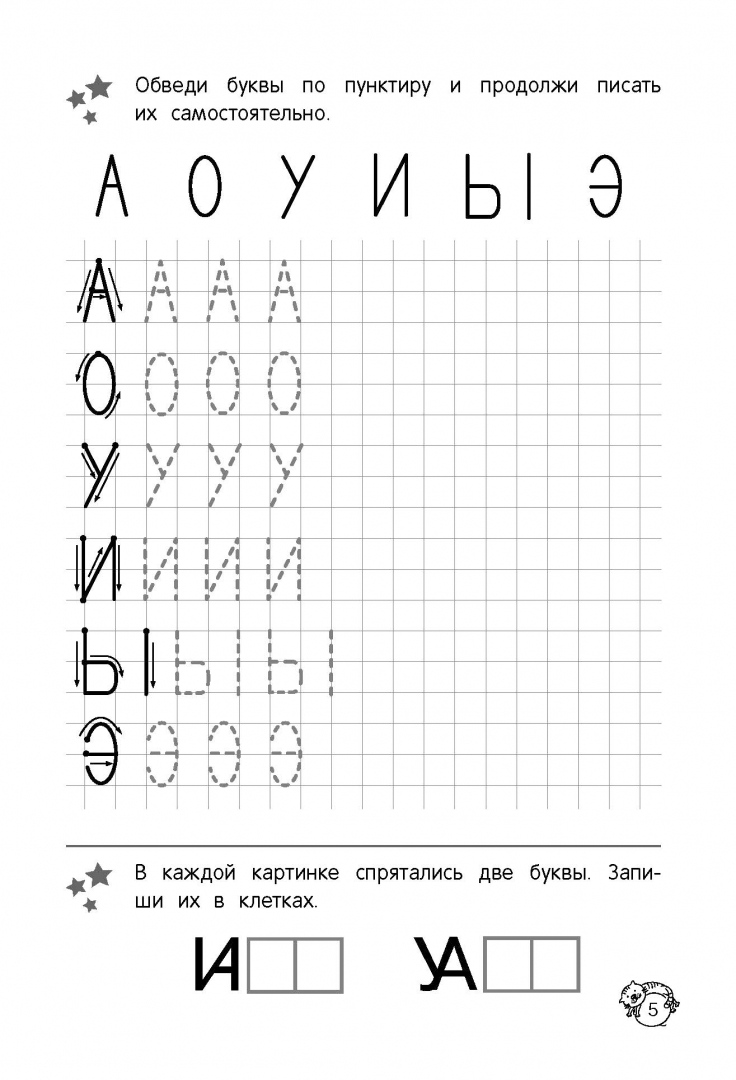 Обведи буквы по пунктиру и продолжи писать их самостоятельно.

А О У И Ы Э

А А А А
О О О О
У У У У
И И И И
Ы Ы Ы
Э Э Э Э

В каждой картинке спрятались две буквы. Запиши их в клетках.

ИА УА

5